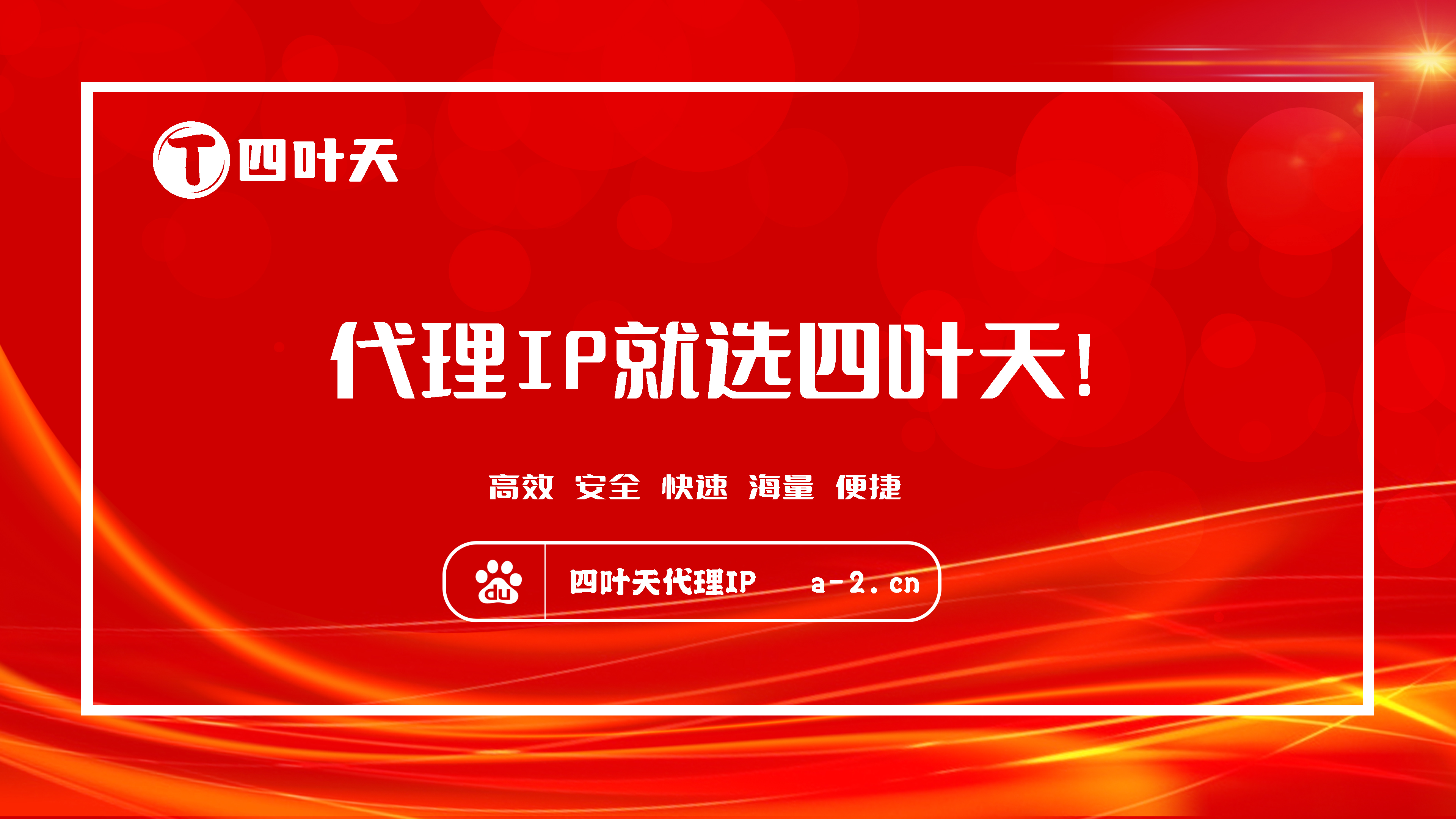 T 四叶天

代理IP就选四叶天!

高效 安全 快速 海量 便捷

du 四叶天代理IP a-2.cn